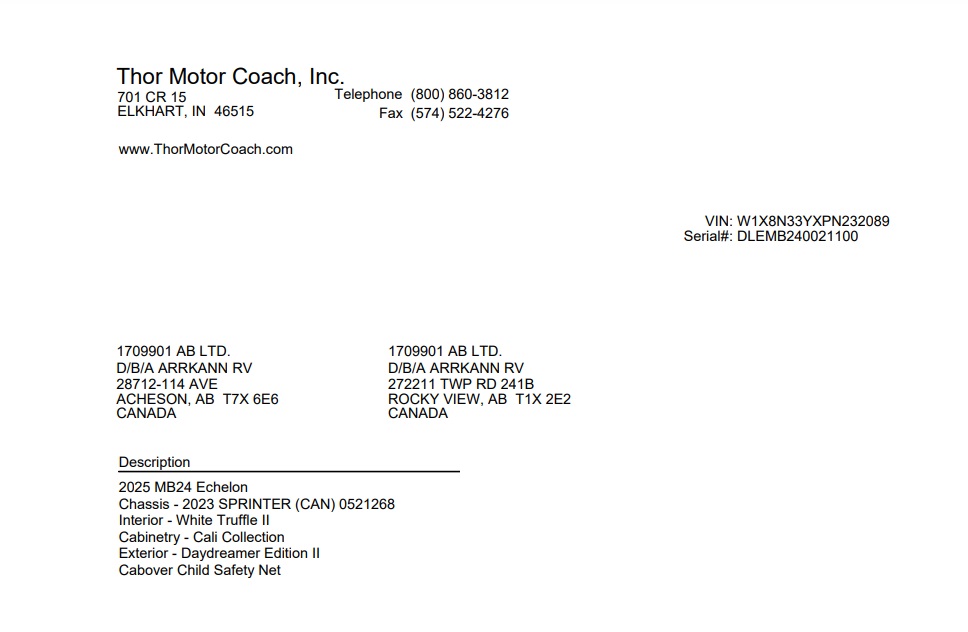 Thor Motor Coach, Inc.
701 CR 15
ELKHART, IN 46515

Telephone (800) 860-3812
Fax (574) 522-4276

www.ThorMotorCoach.com

VIN: W1X8N33YXPN232089
Serial#: DLEMB240021100

1709901 AB LTD.
D/B/A ARRKANN RV
28712-114 AVE
ACHESON, AB T7X 6E6
CANADA

1709901 AB LTD.
D/B/A ARRKANN RV
272211 TWP RD 241B
ROCKY VIEW, AB T1X 2E2
CANADA

Description

2025 MB24 Echelon
Chassis - 2023 SPRINTER (CAN) 0521268
Interior - White Truffle II
Cabinetry - Cali Collection
Exterior - Daydreamer Edition II
Cabover Child Safety Net